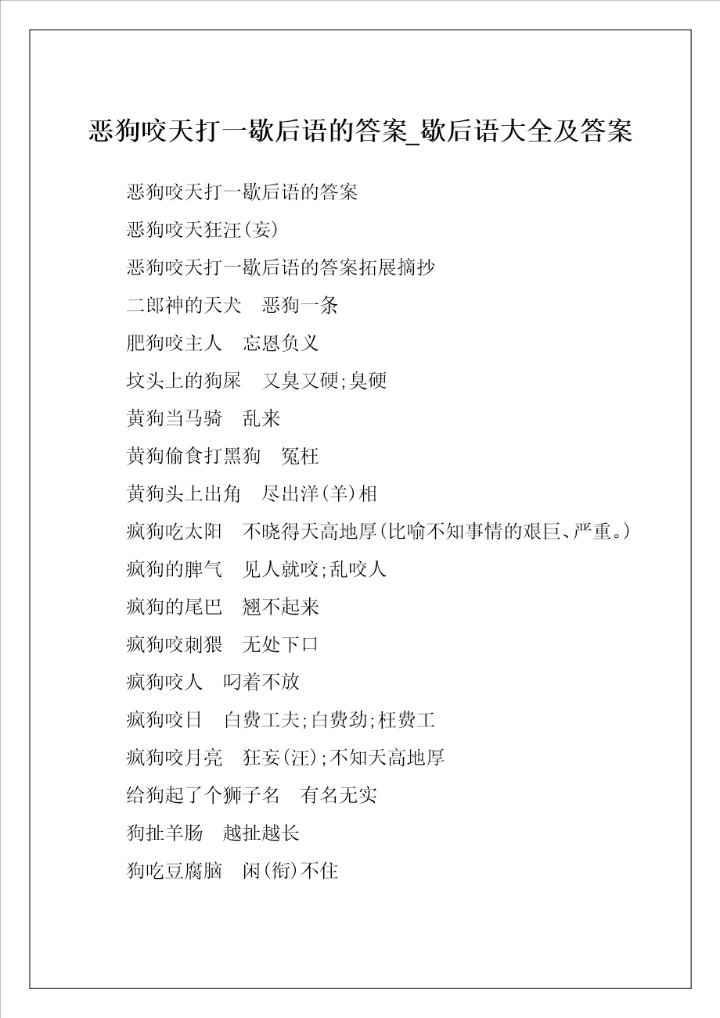 恶狗咬天打一歇后语的答案_歇后语大全及答案

恶狗咬天打一歇后语的答案

恶狗咬天狂汪(妄)

恶狗咬天打一歇后语的答案拓展摘抄

二郎神的天犬　恶狗一条

肥狗咬主人　忘恩负义

坟头上的狗屎　又臭又硬;臭硬

黄狗当马骑　乱来

黄狗偷食打黑狗　冤枉

黄狗头上出角　尽出洋(羊)相

疯狗吃太阳　不晓得天高地厚(比喻不知事情的艰巨、严重。)

疯狗的脾气　见人就咬;乱咬人

疯狗的尾巴　翘不起来

疯狗咬刺猬　无处下口

疯狗咬人　叼着不放

疯狗咬日　白费工夫;白费劲;枉费工

疯狗咬月亮　狂妄(汪);不知天高地厚

给狗起了个狮子名　有名无实

狗扯羊肠　越扯越长

狗吃豆腐脑　闲(衔)不住